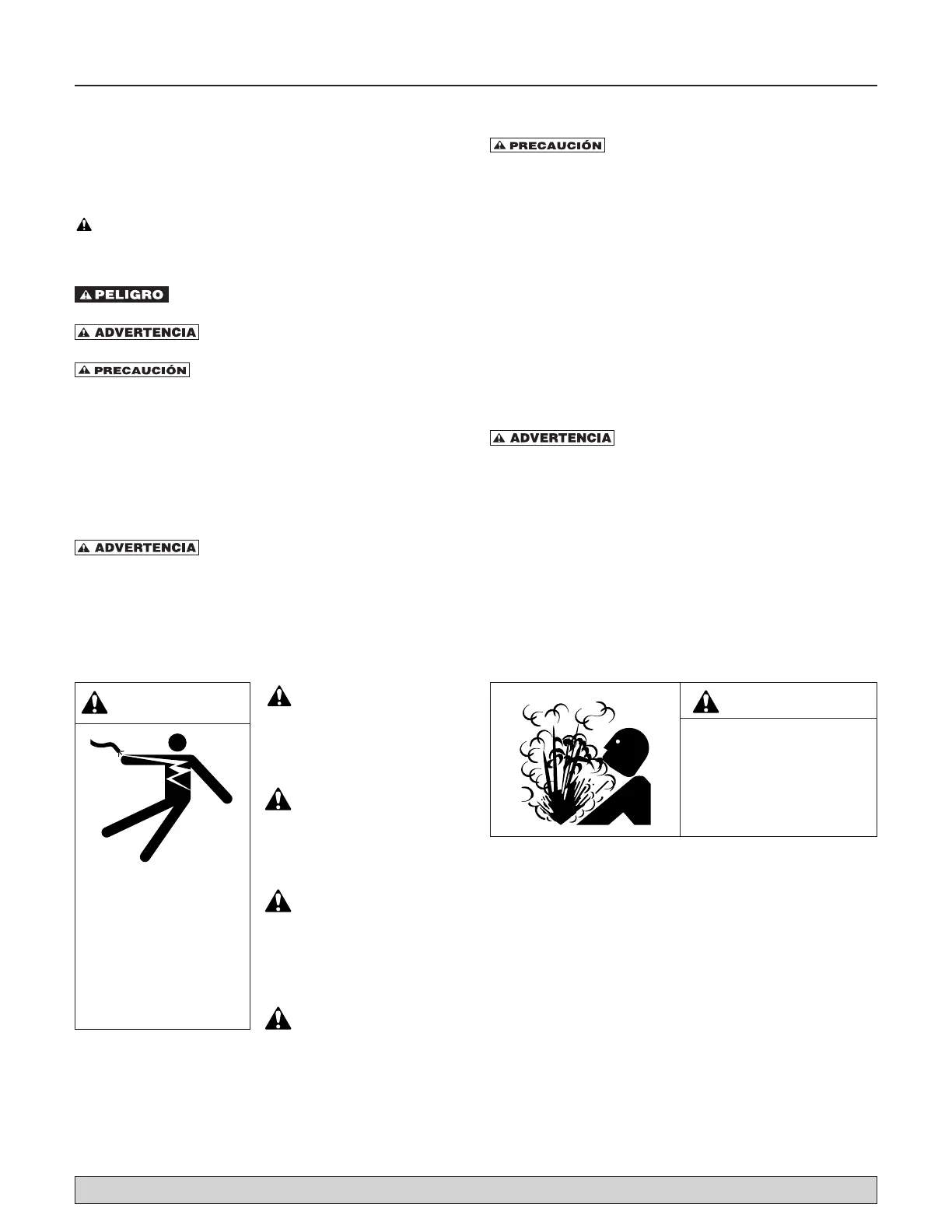 PELIGRO

ADVERTENCIA

PRECAUCIÓN

ADVERTENCIA

PRECAUCIÓN

ADVERTENCIA